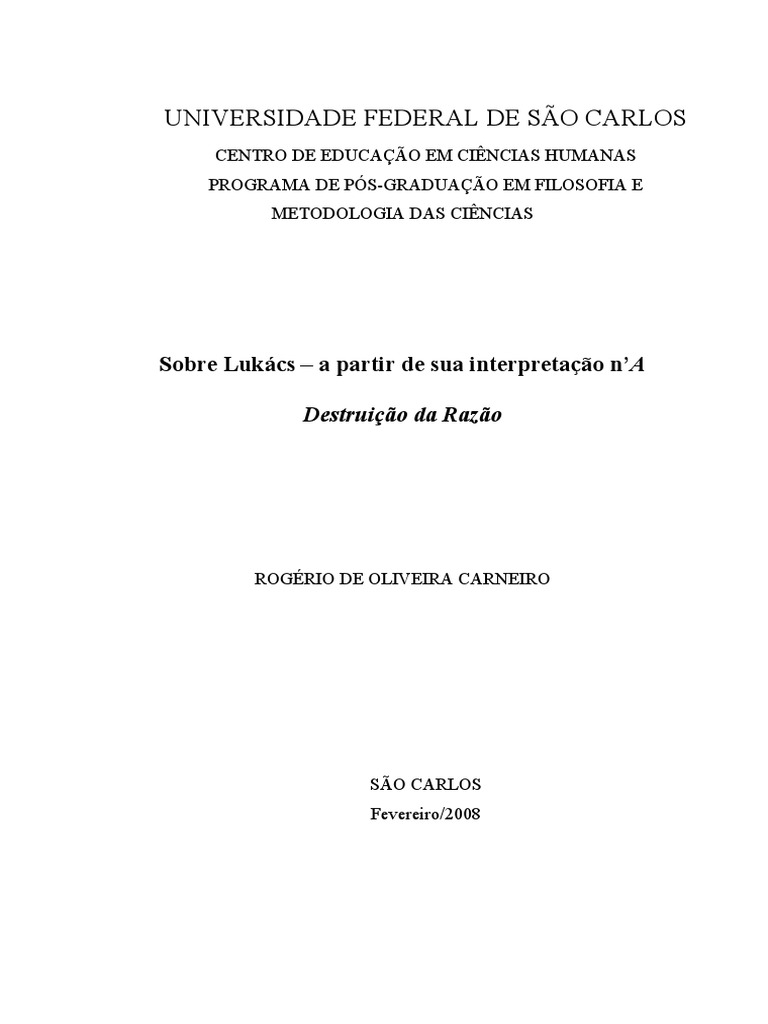 UNIVERSIDADE FEDERAL DE SÃO CARLOS

CENTRO DE EDUCAÇÃO EM CIÊNCIAS HUMANAS
PROGRAMA DE PÓS-GRADUAÇÃO EM FILOSOFIA E METODOLOGIA DAS CIÊNCIAS

Sobre Lukács – a partir de sua interpretação n'A Destruição da Razão

ROGÉRIO DE OLIVEIRA CARNEIRO

SÃO CARLOS
Fevereiro/2008